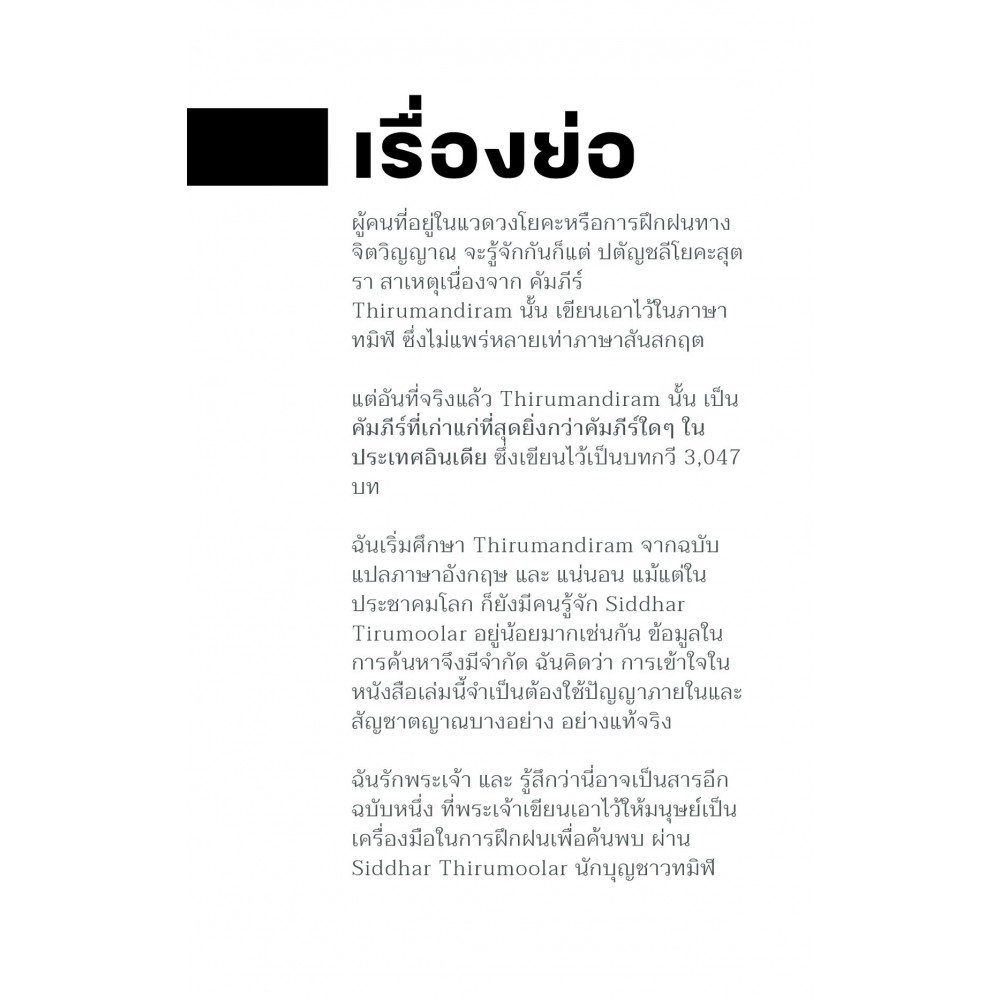 เรื่องย่อ

ผู้คนที่อยู่ในแวดวงโยคะหรือการฝึกฝนทางจิตวิญญาณ จะรู้จักกันก็แต่ ปตัญชลีโยคะสุตรา สาเหตุเนื่องจาก คัมภีร์ Thirumandiram นั้น เขียนเอาไว้ในภาษาทมิฬ ซึ่งไม่แพร่หลายเท่าภาษาสันสกฤต

แต่อันที่จริงแล้ว Thirumandiram นั้น เป็นคัมภีร์ที่เก่าแก่ที่สุดยิ่งกว่าคัมภีร์ใดๆ ในประเทศอินเดีย ซึ่งเขียนไว้เป็นบทกวี 3,047 บท

ฉันเริ่มศึกษา Thirumandiram จากฉบับแปลภาษาอังกฤษ และ แน่นอน แม้แต่ในประชาคมโลก ก็ยังมีคนรู้จัก Siddhar Tirumoolar อยู่น้อยมากเช่นกัน ข้อมูลในการค้นหาจึงมีจำกัด ฉันคิดว่า การเข้าใจในหนังสือเล่มนี้จำเป็นต้องใช้ปัญญาภายในและสัญชาตญาณบางอย่าง อย่างแท้จริง

ฉันรักพระเจ้า และ รู้สึกว่านี่อาจเป็นสารอีกฉบับหนึ่ง ที่พระเจ้าเขียนเอาไว้ให้มนุษย์เป็นเครื่องมือในการฝึกฝนเพื่อค้นพบ ผ่าน Siddhar Thirumoolar นักบุญชาวทมิฬ